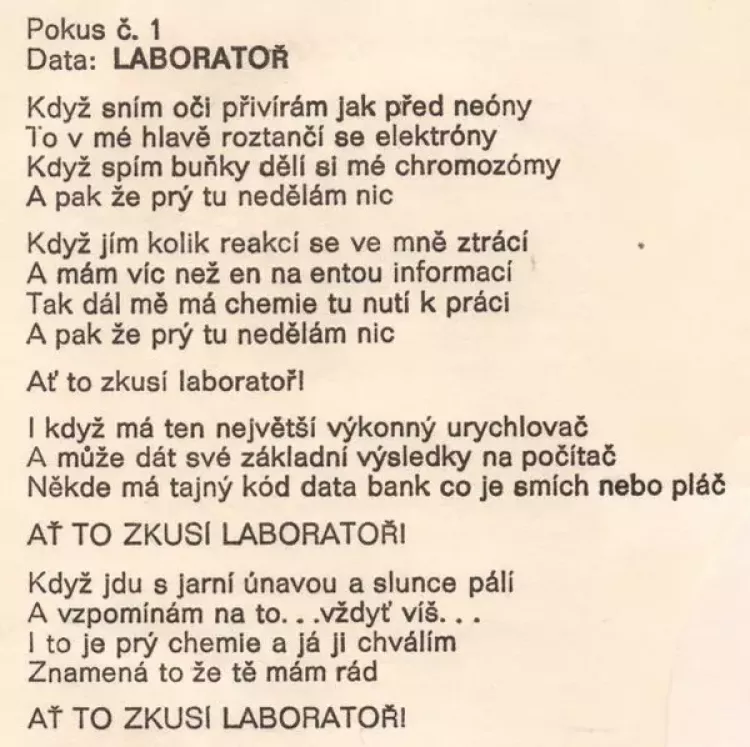 Pokus č. 1
Data: LABORATOŘ

Když sním oči přivírám jak před neóny
To v mé hlavě roztančí se elektróny
Když spím buňky dělí si mé chromozómy
A pak že prý tu nedělám nic

Když jím kolik reakcí se ve mně ztrácí
A mám víc než en na entou informací
Tak dál mě má chemie tu nutí k práci
A pak že prý tu nedělám nic

Ať to zkusí laboratoř!

I když má ten největší výkonný urychlovač
A může dát své základní výsledky na počítač
Někde má tajný kód data bank co je smích nebo pláč

AŤ TO ZKUSÍ LABORATOŘ!

Když jdu s jarní únavou a slunce pálí
A vzpomínám na to. . .vždyť víš. . .
I to je prý chemie a já ji chválím
Znamená to že tě mám rád

AŤ TO ZKUSÍ LABORATOŘ!